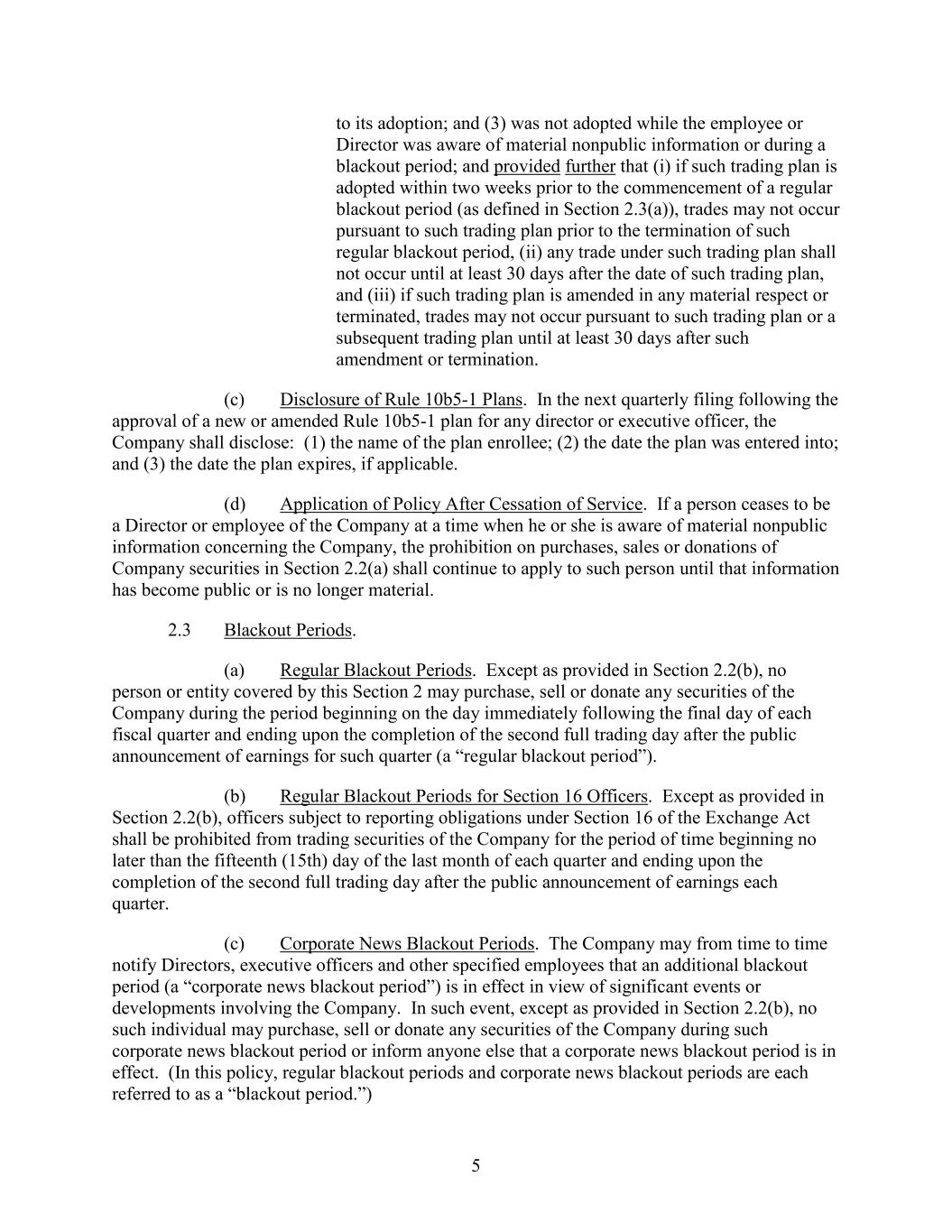 to its adoption; and (3) was not adopted while the employee or Director was aware of material nonpublic information or during a blackout period; and provided further that (i) if such trading plan is adopted within two weeks prior to the commencement of a regular blackout period (as defined in Section 2.3(a)), trades may not occur pursuant to such trading plan prior to the termination of such regular blackout period, (ii) any trade under such trading plan shall not occur until at least 30 days after the date of such trading plan, and (iii) if such trading plan is amended in any material respect or terminated, trades may not occur pursuant to such trading plan or a subsequent trading plan until at least 30 days after such amendment or termination.

(c) Disclosure of Rule 10b5-1 Plans. In the next quarterly filing following the approval of a new or amended Rule 10b5-1 plan for any director or executive officer, the Company shall disclose: (1) the name of the plan enrollee; (2) the date the plan was entered into; and (3) the date the plan expires, if applicable.

(d) Application of Policy After Cessation of Service. If a person ceases to be a Director or employee of the Company at a time when he or she is aware of material nonpublic information concerning the Company, the prohibition on purchases, sales or donations of Company securities in Section 2.2(a) shall continue to apply to such person until that information has become public or is no longer material.

2.3 Blackout Periods.

(a) Regular Blackout Periods. Except as provided in Section 2.2(b), no person or entity covered by this Section 2 may purchase, sell or donate any securities of the Company during the period beginning on the day immediately following the final day of each fiscal quarter and ending upon the completion of the second full trading day after the public announcement of earnings for such quarter (a “regular blackout period”).

(b) Regular Blackout Periods for Section 16 Officers. Except as provided in Section 2.2(b), officers subject to reporting obligations under Section 16 of the Exchange Act shall be prohibited from trading securities of the Company for the period of time beginning no later than the fifteenth (15th) day of the last month of each quarter and ending upon the completion of the second full trading day after the public announcement of earnings each quarter.

(c) Corporate News Blackout Periods. The Company may from time to time notify Directors, executive officers and other specified employees that an additional blackout period (a “corporate news blackout period”) is in effect in view of significant events or developments involving the Company. In such event, except as provided in Section 2.2(b), no such individual may purchase, sell or donate any securities of the Company during such corporate news blackout period or inform anyone else that a corporate news blackout period is in effect. (In this policy, regular blackout periods and corporate news blackout periods are each referred to as a “blackout period.”)

5